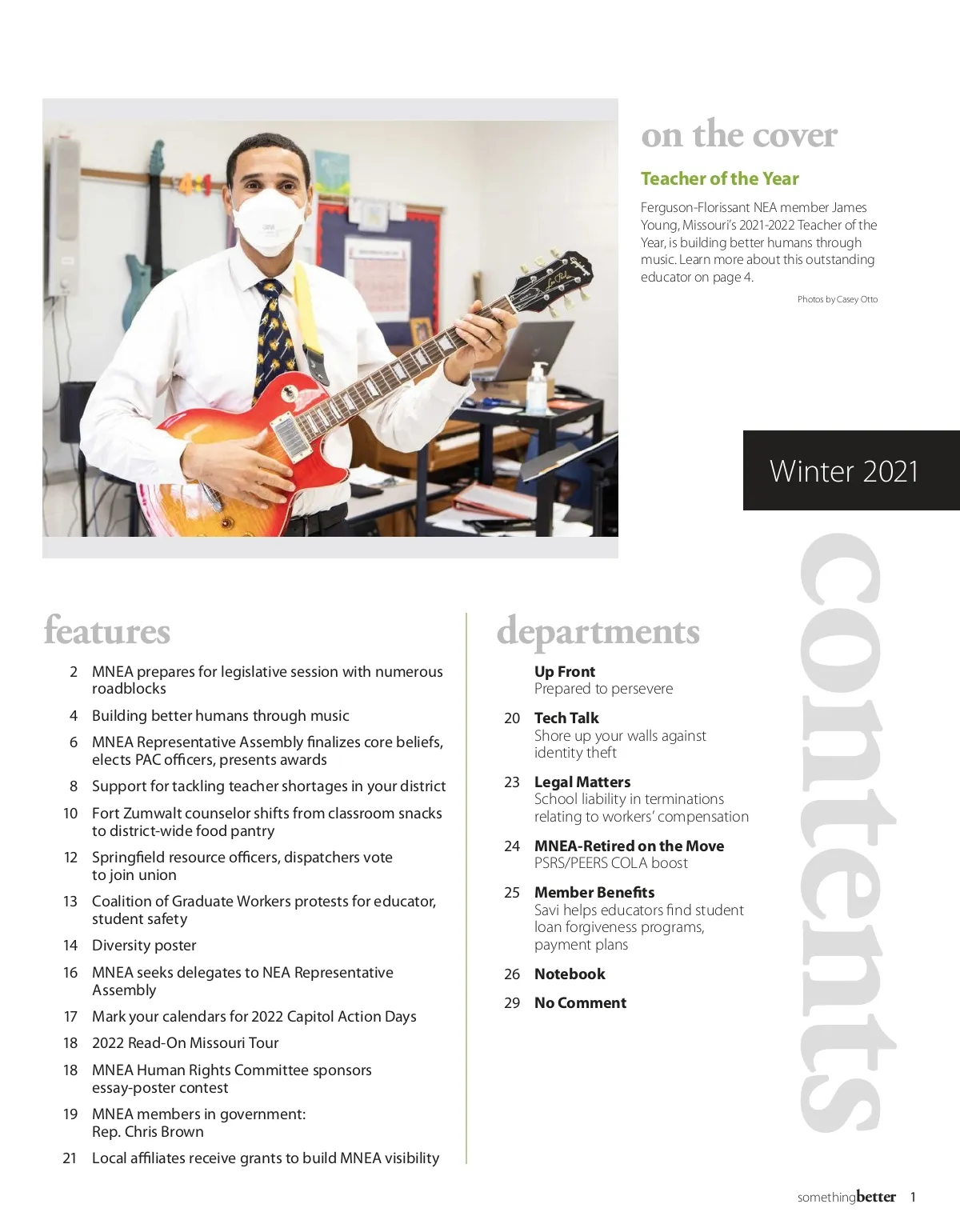 on the cover

Teacher of the Year

Ferguson-Florissant NEA member James Young, Missouri's 2021-2022 Teacher of the Year, is building better humans through music. Learn more about this outstanding educator on page 4.

Photos by Casey Otto

Winter 2021

contents

features

2 MNEA prepares for legislative session with numerous roadblocks

4 Building better humans through music

6 MNEA Representative Assembly finalizes core beliefs, elects PAC officers, presents awards

8 Support for tackling teacher shortages in your district

10 Fort Zumwalt counselor shifts from classroom snacks to district-wide food pantry

12 Springfield resource officers, dispatchers vote to join union

13 Coalition of Graduate Workers protests for educator, student safety

14 Diversity poster

16 MNEA seeks delegates to NEA Representative Assembly

17 Mark your calendars for 2022 Capitol Action Days

18 2022 Read-On Missouri Tour

18 MNEA Human Rights Committee sponsors essay-poster contest

19 MNEA members in government: Rep. Chris Brown

21 Local affiliates receive grants to build MNEA visibility

departments

Up Front
Prepared to persevere

20 Tech Talk
Shore up your walls against identity theft

23 Legal Matters
School liability in terminations relating to workers' compensation

24 MNEA-Retired on the Move
PSRS/PEERS COLA boost

25 Member Benefits
Savi helps educators find student loan forgiveness programs, payment plans

26 Notebook

29 No Comment

somethingbetter 1